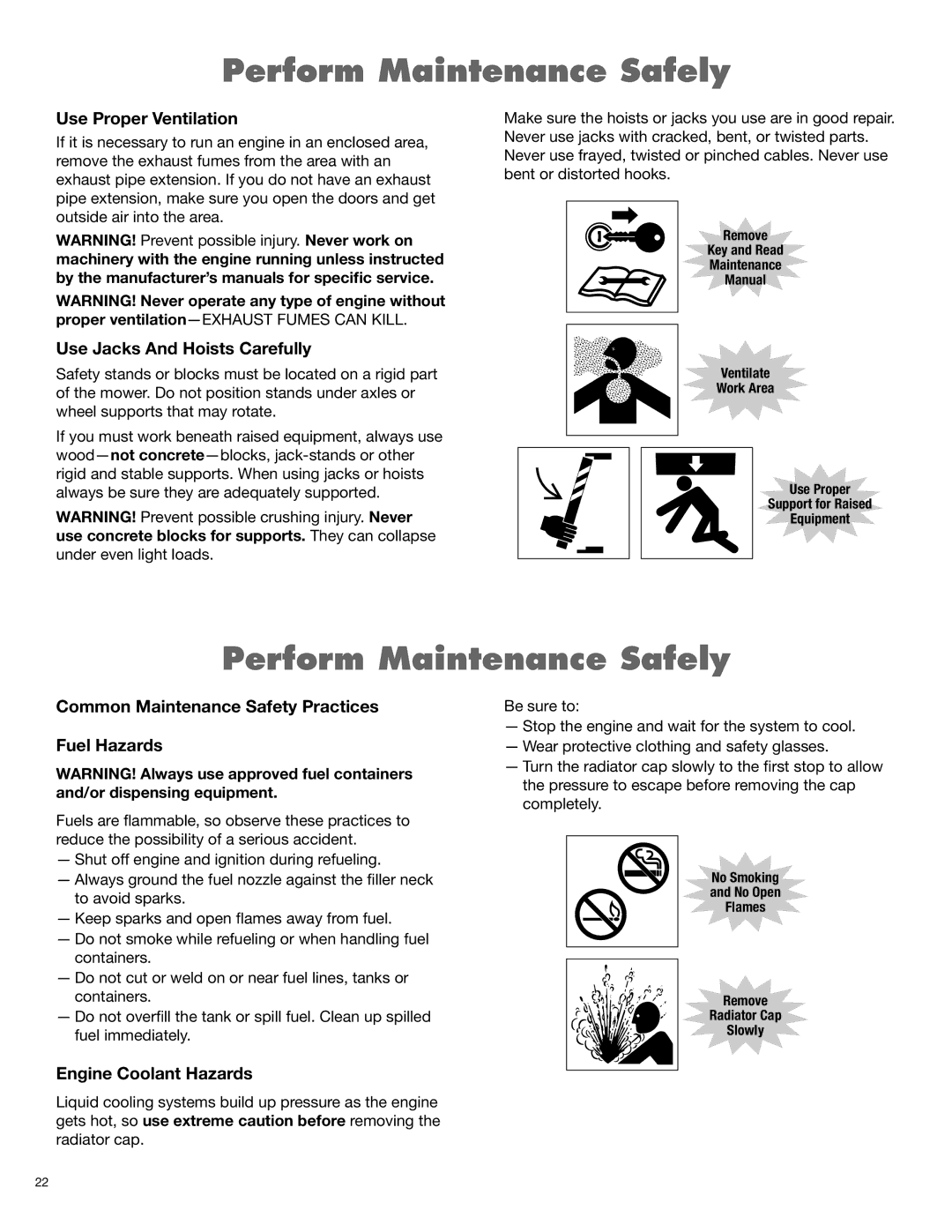 Perform Maintenance Safely

Use Proper Ventilation

If it is necessary to run an engine in an enclosed area, remove the exhaust fumes from the area with an exhaust pipe extension. If you do not have an exhaust pipe extension, make sure you open the doors and get outside air into the area.

WARNING! Prevent possible injury. Never work on machinery with the engine running unless instructed by the manufacturer's manuals for specific service.

WARNING! Never operate any type of engine without proper ventilation—EXHAUST FUMES CAN KILL.

Use Jacks And Hoists Carefully

Safety stands or blocks must be located on a rigid part of the mower. Do not position stands under axles or wheel supports that may rotate.

If you must work beneath raised equipment, always use wood—not concrete—blocks, jack-stands or other rigid and stable supports. When using jacks or hoists always be sure they are adequately supported.

WARNING! Prevent possible crushing injury. Never use concrete blocks for supports. They can collapse under even light loads.

Make sure the hoists or jacks you use are in good repair. Never use jacks with cracked, bent, or twisted parts. Never use frayed, twisted or pinched cables. Never use bent or distorted hooks.

Remove Key and Read Maintenance Manual

Ventilate Work Area

Use Proper Support for Raised Equipment

Perform Maintenance Safely

Common Maintenance Safety Practices

Fuel Hazards

WARNING! Always use approved fuel containers and/or dispensing equipment.

Fuels are flammable, so observe these practices to reduce the possibility of a serious accident.
— Shut off engine and ignition during refueling.
— Always ground the fuel nozzle against the filler neck to avoid sparks.
— Keep sparks and open flames away from fuel.
— Do not smoke while refueling or when handling fuel containers.
— Do not cut or weld on or near fuel lines, tanks or containers.
— Do not overfill the tank or spill fuel. Clean up spilled fuel immediately.

Engine Coolant Hazards

Liquid cooling systems build up pressure as the engine gets hot, so use extreme caution before removing the radiator cap.

Be sure to:
— Stop the engine and wait for the system to cool.
— Wear protective clothing and safety glasses.
— Turn the radiator cap slowly to the first stop to allow the pressure to escape before removing the cap completely.

No Smoking and No Open Flames

Remove Radiator Cap Slowly

22